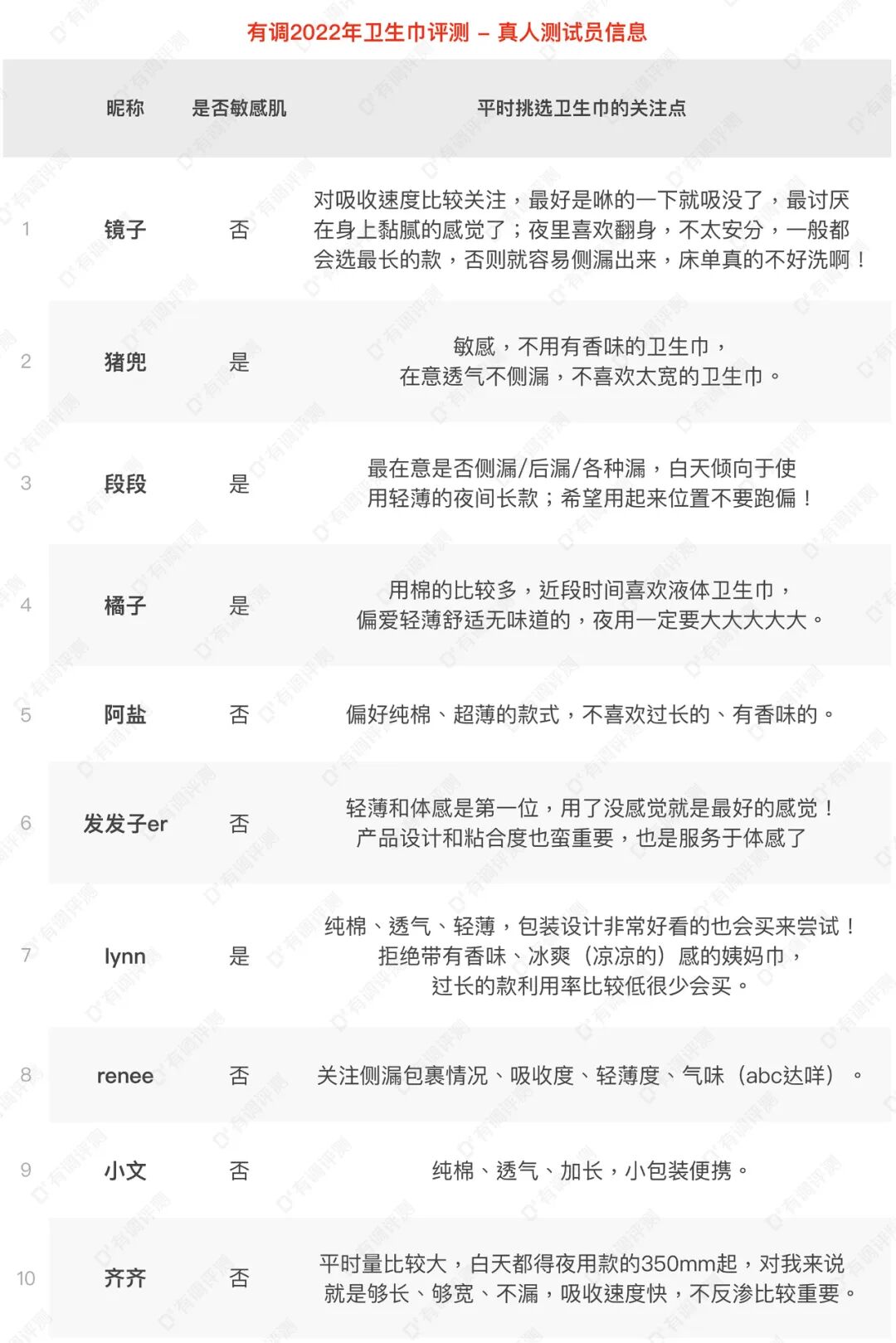 有调2022年卫生巾评测 – 真人测试员信息

|  | 昵称 | 是否敏感肌 | 平时挑选卫生巾的关注点 |
|---|---|---|---|
| 1 | 镜子 | 否 | 对吸收速度比较关注，最好是咻的一下就吸没了，最讨厌在身上黏腻的感觉了；夜里喜欢翻身，不太安分，一般都会选最长的款，否则就容易侧漏出来，床单真的不好洗啊！ |
| 2 | 猪兜 | 是 | 敏感，不用有香味的卫生巾，在意透气不侧漏，不喜欢太宽的卫生巾。 |
| 3 | 段段 | 是 | 最在意是否侧漏/后漏/各种漏，白天倾向于使用轻薄的夜间长款；希望用起来位置不要跑偏！ |
| 4 | 橘子 | 是 | 用棉的比较多，近段时间喜欢液体卫生巾，偏爱轻薄舒适无味道的，夜用一定要大大大大大。 |
| 5 | 阿盐 | 否 | 偏好纯棉、超薄的款式，不喜欢过长的、有香味的。 |
| 6 | 发发子er | 否 | 轻薄和体感是第一位，用了没感觉就是最好的感觉！产品设计和粘合度也蛮重要，也是服务于体感了 |
| 7 | lynn | 是 | 纯棉、透气、轻薄，包装设计非常好看的也会买来尝试！拒绝带有香味、冰爽（凉凉的）感的姨妈巾，过长的款利用率比较低很少会买。 |
| 8 | renee | 否 | 关注侧漏包裹情况、吸收度、轻薄度、气味（abc达咩）。 |
| 9 | 小文 | 否 | 纯棉、透气、加长，小包装便携。 |
| 10 | 齐齐 | 否 | 平时量比较大，白天都得夜用款的350mm起，对我来说就是够长、够宽、不漏，吸收速度快，不反渗比较重要。 |